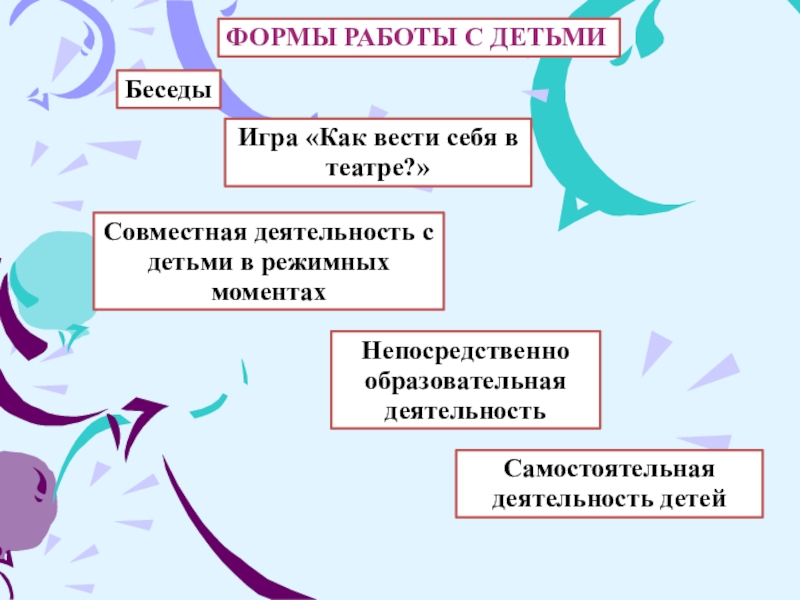 ФОРМЫ РАБОТЫ С ДЕТЬМИ

Беседы

Игра «Как вести себя в театре?»

Совместная деятельность с детьми в режимных моментах

Непосредственно образовательная деятельность

Самостоятельная деятельность детей